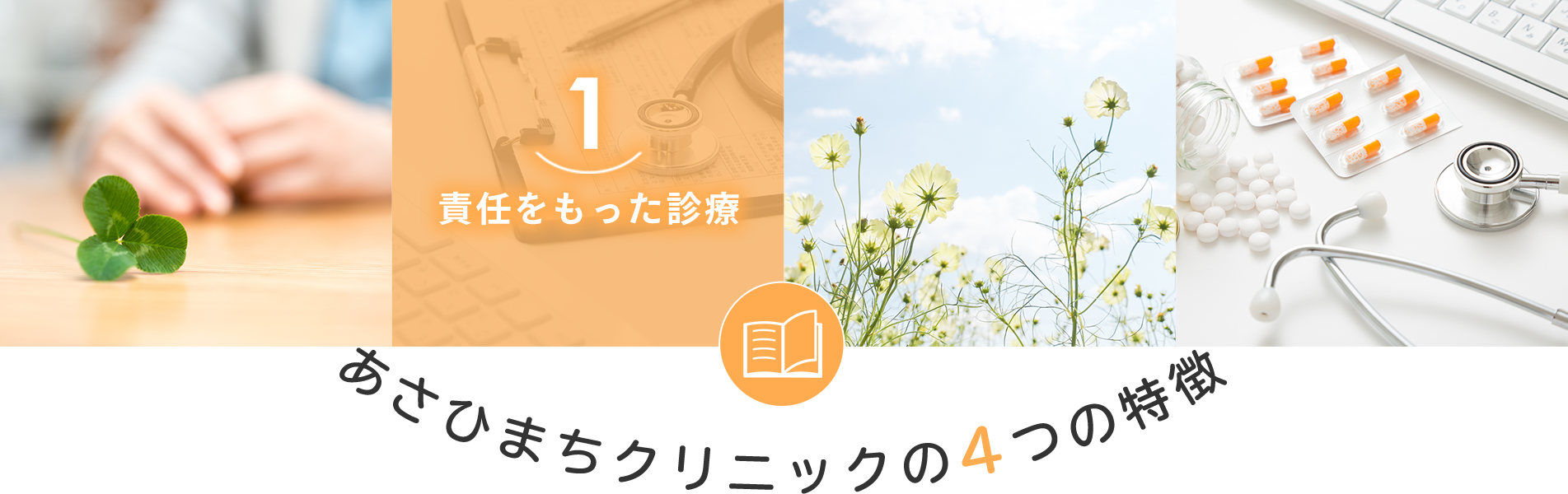 1
責任をもった診療

あさひまちクリニックの4つの特徴